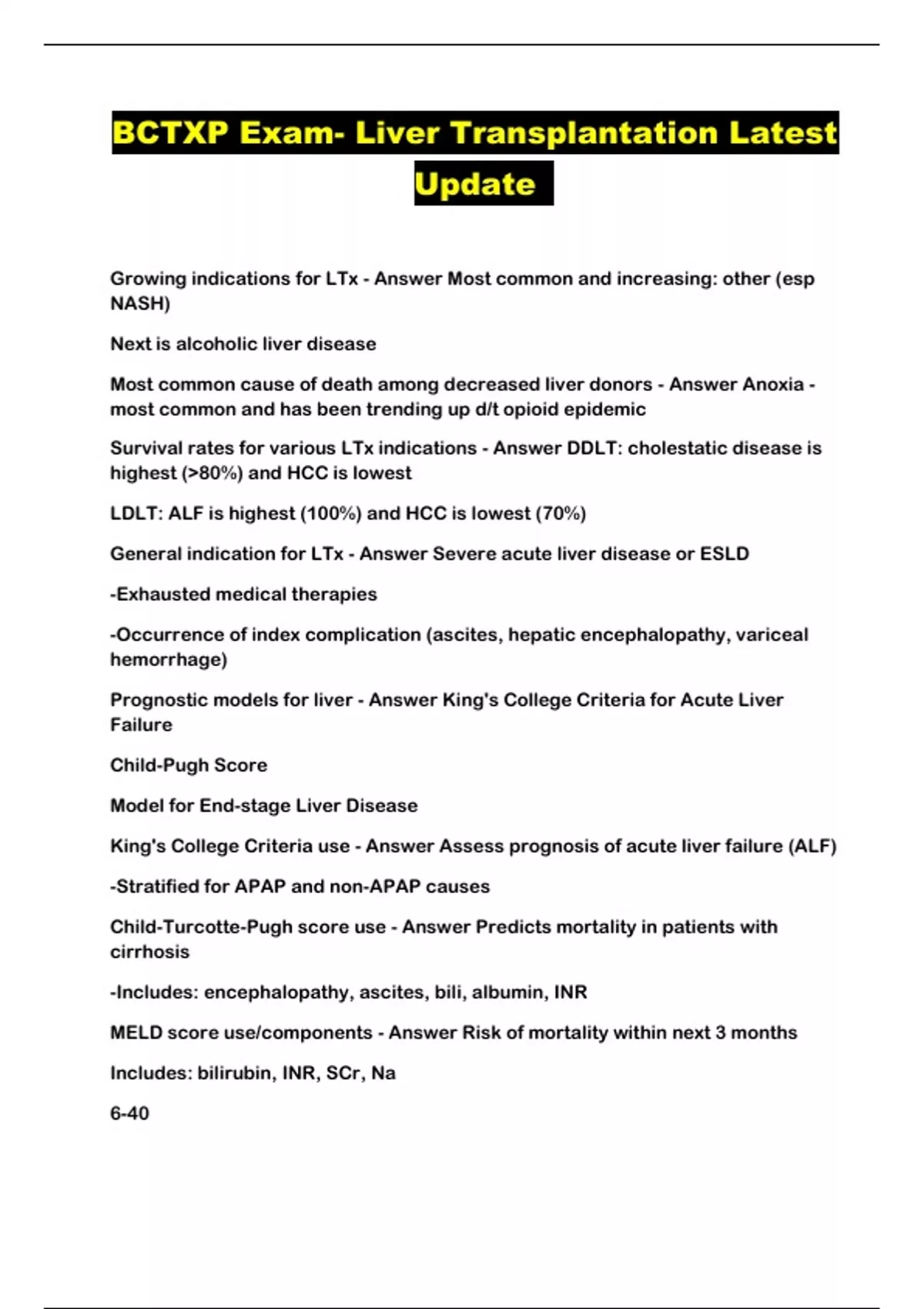 BCTXP Exam- Liver Transplantation Latest Update

Growing indications for LTx - Answer Most common and increasing: other (esp NASH)

Next is alcoholic liver disease

Most common cause of death among decreased liver donors - Answer Anoxia - most common and has been trending up d/t opioid epidemic

Survival rates for various LTx indications - Answer DDLT: cholestatic disease is highest (>80%) and HCC is lowest

LDLT: ALF is highest (100%) and HCC is lowest (70%)

General indication for LTx - Answer Severe acute liver disease or ESLD

-Exhausted medical therapies

-Occurrence of index complication (ascites, hepatic encephalopathy, variceal hemorrhage)

Prognostic models for liver - Answer King's College Criteria for Acute Liver Failure

Child-Pugh Score

Model for End-stage Liver Disease

King's College Criteria use - Answer Assess prognosis of acute liver failure (ALF)

-Stratified for APAP and non-APAP causes

Child-Turcotte-Pugh score use - Answer Predicts mortality in patients with cirrhosis

-Includes: encephalopathy, ascites, bili, albumin, INR

MELD score use/components - Answer Risk of mortality within next 3 months

Includes: bilirubin, INR, SCr, Na

6-40